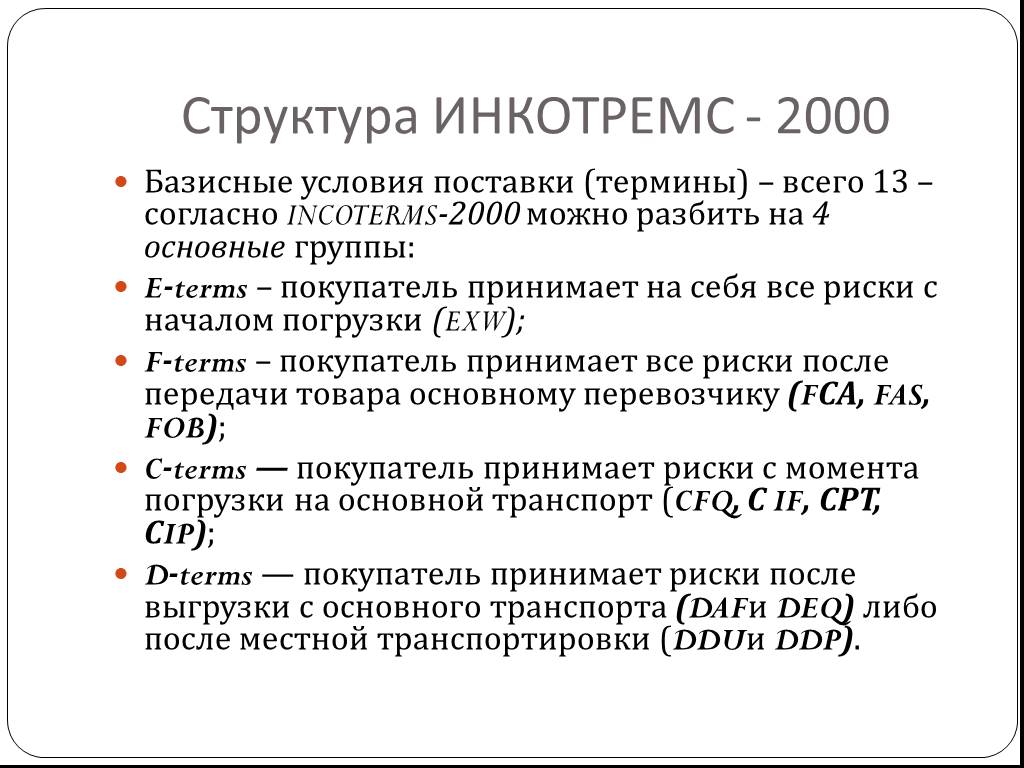 Структура ИНКОТРЕМС - 2000

Базисные условия поставки (термины) – всего 13 – согласно INCOTERMS-2000 можно разбить на 4 основные группы:

E-terms – покупатель принимает на себя все риски с началом погрузки (EXW);

F-terms – покупатель принимает все риски после передачи товара основному перевозчику (FCA, FAS, FOB);

C-terms — покупатель принимает риски с момента погрузки на основной транспорт (CFQ, C IF, CPT, CIP);

D-terms — покупатель принимает риски после выгрузки с основного транспорта (DAFи DEQ) либо после местной транспортировки (DDUи DDP).